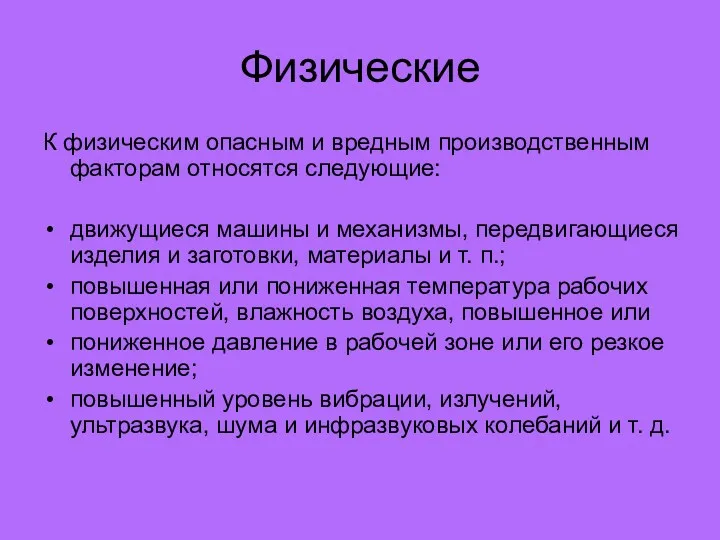 Физические

К физическим опасным и вредным производственным факторам относятся следующие:

• движущиеся машины и механизмы, передвигающиеся изделия и заготовки, материалы и т. п.;
• повышенная или пониженная температура рабочих поверхностей, влажность воздуха, повышенное или
• пониженное давление в рабочей зоне или его резкое изменение;
• повышенный уровень вибрации, излучений, ультразвука, шума и инфразвуковых колебаний и т. д.